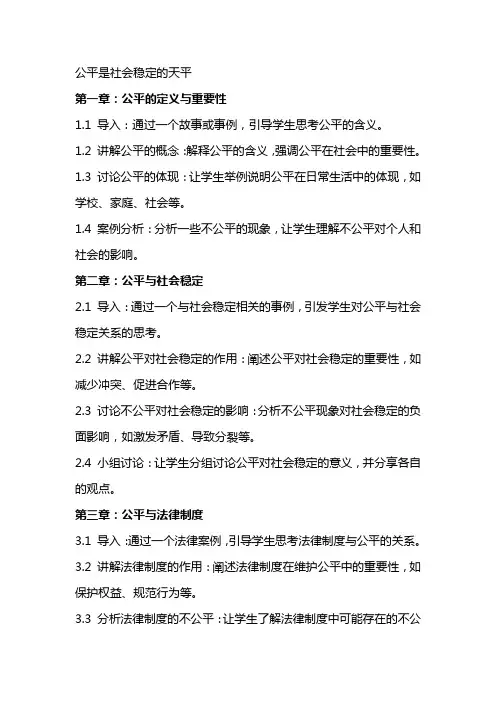 公平是社会稳定的天平

第一章：公平的定义与重要性

1.1 导入：通过一个故事或事例，引导学生思考公平的含义。

1.2 讲解公平的概念：解释公平的含义，强调公平在社会中的重要性。

1.3 讨论公平的体现：让学生举例说明公平在日常生活中的体现，如学校、家庭、社会等。

1.4 案例分析：分析一些不公平的现象，让学生理解不公平对个人和社会的影响。

第二章：公平与社会稳定

2.1 导入：通过一个与社会稳定相关的事例，引发学生对公平与社会稳定关系的思考。

2.2 讲解公平对社会稳定的作用：阐述公平对社会稳定的重要性，如减少冲突、促进合作等。

2.3 讨论不公平对社会稳定的影响：分析不公平现象对社会稳定的负面影响，如激发矛盾、导致分裂等。

2.4 小组讨论：让学生分组讨论公平对社会稳定的意义，并分享各自的观点。

第三章：公平与法律制度

3.1 导入：通过一个法律案例，引导学生思考法律制度与公平的关系。

3.2 讲解法律制度的作用：阐述法律制度在维护公平中的重要性，如保护权益、规范行为等。

3.3 分析法律制度的不公平：让学生了解法律制度中可能存在的不公